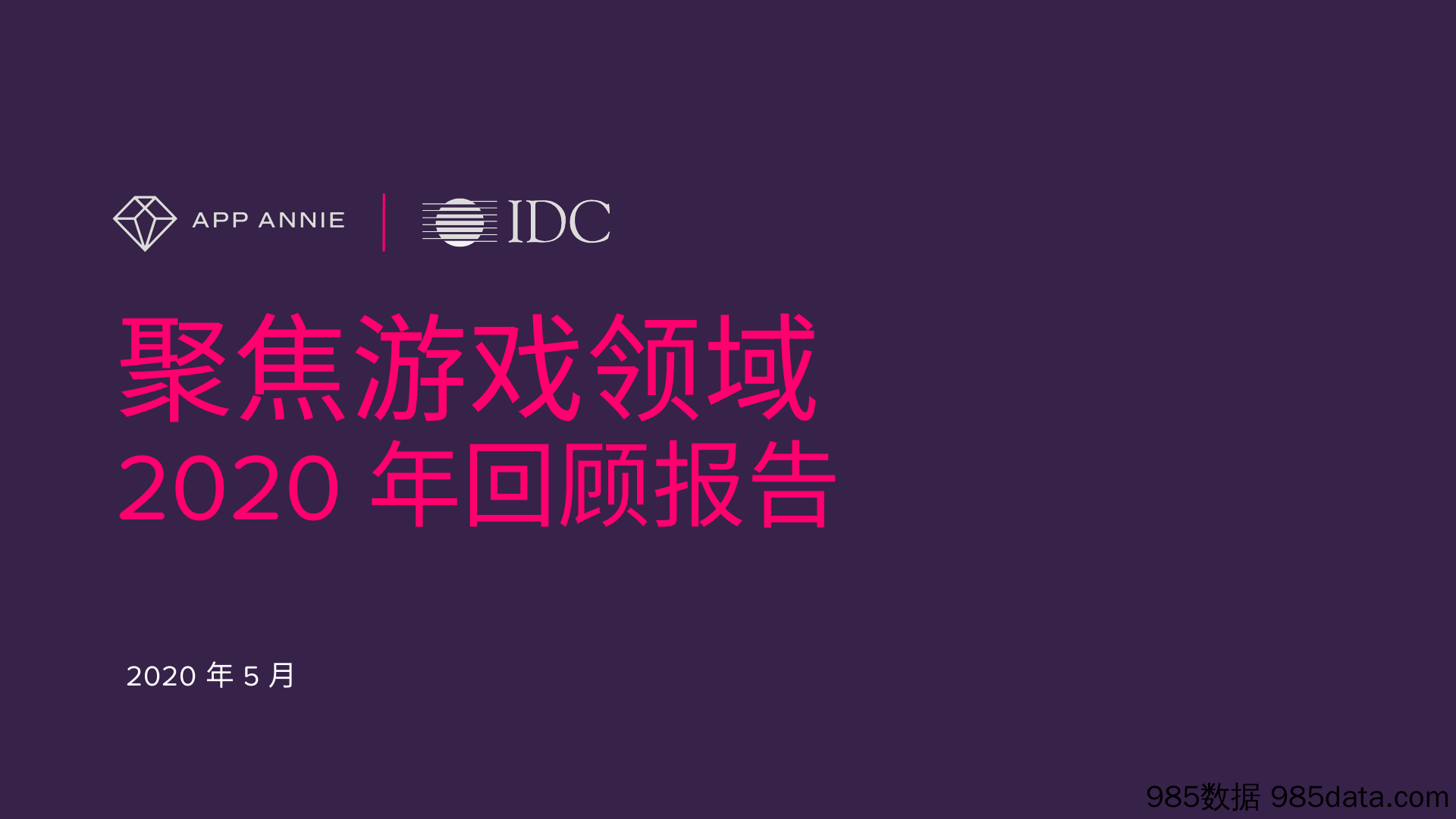 APP ANNIE

IDC

聚焦游戏领域
2020 年回顾报告

2020 年 5 月

985数据 985data.com